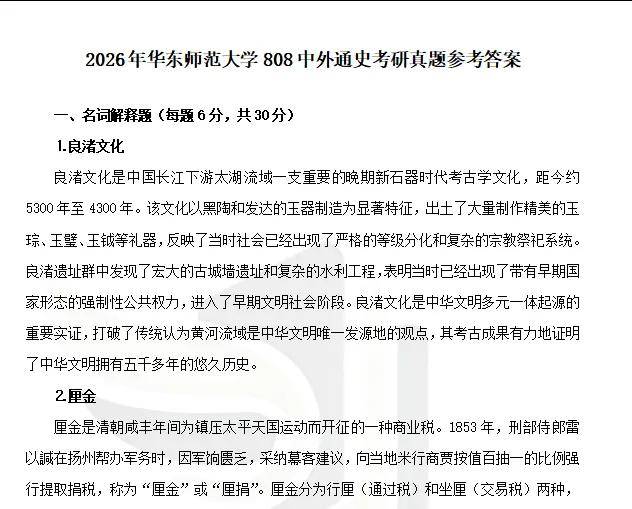 2026年华东师范大学808中外通史考研真题参考答案

一、名词解释题（每题6分，共30分）

1.良渚文化

良渚文化是中国长江下游太湖流域一支重要的晚期新石器时代考古学文化，距今约5300年至4300年。该文化以黑陶和发达的玉器制造为显著特征，出土了大量制作精美的玉琮、玉璧、玉钺等礼器，反映了当时社会已经出现了严格的等级分化和复杂的宗教祭祀系统。良渚遗址群中发现了宏大的古城墙遗址和复杂的水利工程，表明当时已经出现了带有早期国家形态的强制性公共权力，进入了早期文明社会阶段。良渚文化是中华文明多元一体起源的重要实证，打破了传统认为黄河流域是中华文明唯一发源地的观点，其考古成果有力地证明了中华文明拥有五千多年的悠久历史。

2.厘金

厘金是清朝咸丰年间为镇压太平天国运动而开征的一种商业税。1853年，刑部侍郎雷以諴在扬州帮办军务时，因军饷匮乏，采纳幕客建议，向当地米行商贾按值百抽一的比例强行提取捐税，称为“厘金”或“厘捐”。厘金分为行厘（通过税）和坐厘（交易税）两种，